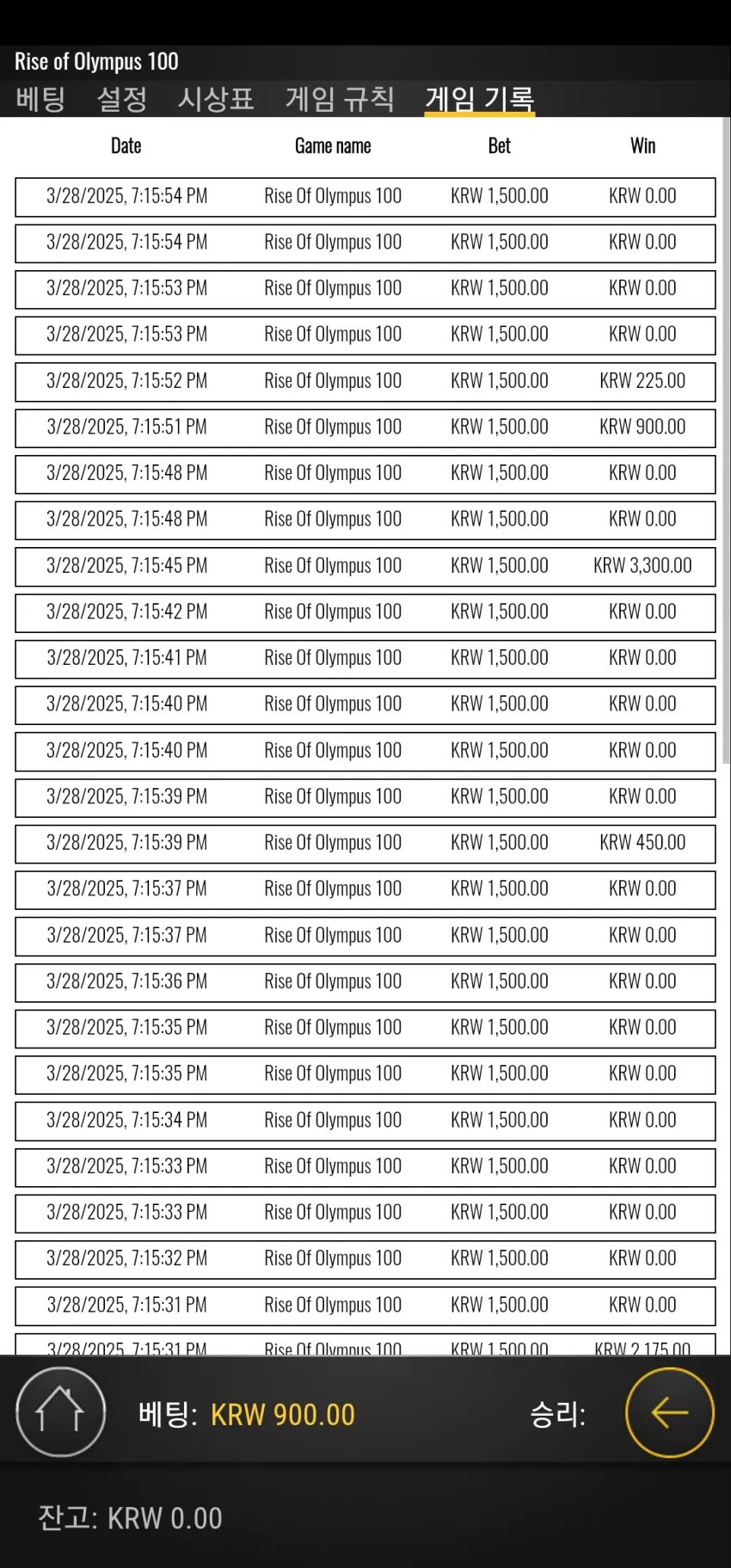 Rise of Olympus 100
베팅 설정 시상표 게임 규칙 게임 기록

| Date | Game name | Bet | Win |
|---|---|---|---|
| 3/28/2025, 7:15:54 PM | Rise Of Olympus 100 | KRW 1,500.00 | KRW 0.00 |
| 3/28/2025, 7:15:54 PM | Rise Of Olympus 100 | KRW 1,500.00 | KRW 0.00 |
| 3/28/2025, 7:15:53 PM | Rise Of Olympus 100 | KRW 1,500.00 | KRW 0.00 |
| 3/28/2025, 7:15:53 PM | Rise Of Olympus 100 | KRW 1,500.00 | KRW 0.00 |
| 3/28/2025, 7:15:52 PM | Rise Of Olympus 100 | KRW 1,500.00 | KRW 225.00 |
| 3/28/2025, 7:15:51 PM | Rise Of Olympus 100 | KRW 1,500.00 | KRW 900.00 |
| 3/28/2025, 7:15:48 PM | Rise Of Olympus 100 | KRW 1,500.00 | KRW 0.00 |
| 3/28/2025, 7:15:48 PM | Rise Of Olympus 100 | KRW 1,500.00 | KRW 0.00 |
| 3/28/2025, 7:15:45 PM | Rise Of Olympus 100 | KRW 1,500.00 | KRW 3,300.00 |
| 3/28/2025, 7:15:42 PM | Rise Of Olympus 100 | KRW 1,500.00 | KRW 0.00 |
| 3/28/2025, 7:15:41 PM | Rise Of Olympus 100 | KRW 1,500.00 | KRW 0.00 |
| 3/28/2025, 7:15:40 PM | Rise Of Olympus 100 | KRW 1,500.00 | KRW 0.00 |
| 3/28/2025, 7:15:40 PM | Rise Of Olympus 100 | KRW 1,500.00 | KRW 0.00 |
| 3/28/2025, 7:15:39 PM | Rise Of Olympus 100 | KRW 1,500.00 | KRW 0.00 |
| 3/28/2025, 7:15:39 PM | Rise Of Olympus 100 | KRW 1,500.00 | KRW 450.00 |
| 3/28/2025, 7:15:37 PM | Rise Of Olympus 100 | KRW 1,500.00 | KRW 0.00 |
| 3/28/2025, 7:15:37 PM | Rise Of Olympus 100 | KRW 1,500.00 | KRW 0.00 |
| 3/28/2025, 7:15:36 PM | Rise Of Olympus 100 | KRW 1,500.00 | KRW 0.00 |
| 3/28/2025, 7:15:35 PM | Rise Of Olympus 100 | KRW 1,500.00 | KRW 0.00 |
| 3/28/2025, 7:15:35 PM | Rise Of Olympus 100 | KRW 1,500.00 | KRW 0.00 |
| 3/28/2025, 7:15:34 PM | Rise Of Olympus 100 | KRW 1,500.00 | KRW 0.00 |
| 3/28/2025, 7:15:33 PM | Rise Of Olympus 100 | KRW 1,500.00 | KRW 0.00 |
| 3/28/2025, 7:15:33 PM | Rise Of Olympus 100 | KRW 1,500.00 | KRW 0.00 |
| 3/28/2025, 7:15:32 PM | Rise Of Olympus 100 | KRW 1,500.00 | KRW 0.00 |
| 3/28/2025, 7:15:31 PM | Rise Of Olympus 100 | KRW 1,500.00 | KRW 0.00 |
| 3/28/2025, 7:15:31 PM | Rise Of Olympus 100 | KRW 1,500.00 | KRW 2,175.00 |

베팅: KRW 900.00
승리:
잔고: KRW 0.00